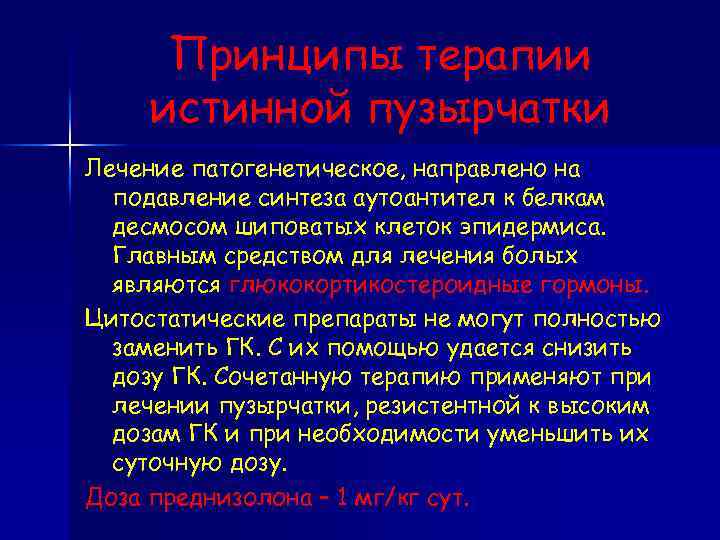 Принципы терапии истинной пузырчатки

Лечение патогенетическое, направлено на подавление синтеза аутоантител к белкам десмосом шиповатых клеток эпидермиса. Главным средством для лечения болых являются глюкокортикостероидные гормоны.

Цитостатические препараты не могут полностью заменить ГК. С их помощью удается снизить дозу ГК. Сочетанную терапию применяют при лечении пузырчатки, резистентной к высоким дозам ГК и при необходимости уменьшить их суточную дозу.

Доза преднизолона – 1 мг/кг сут.